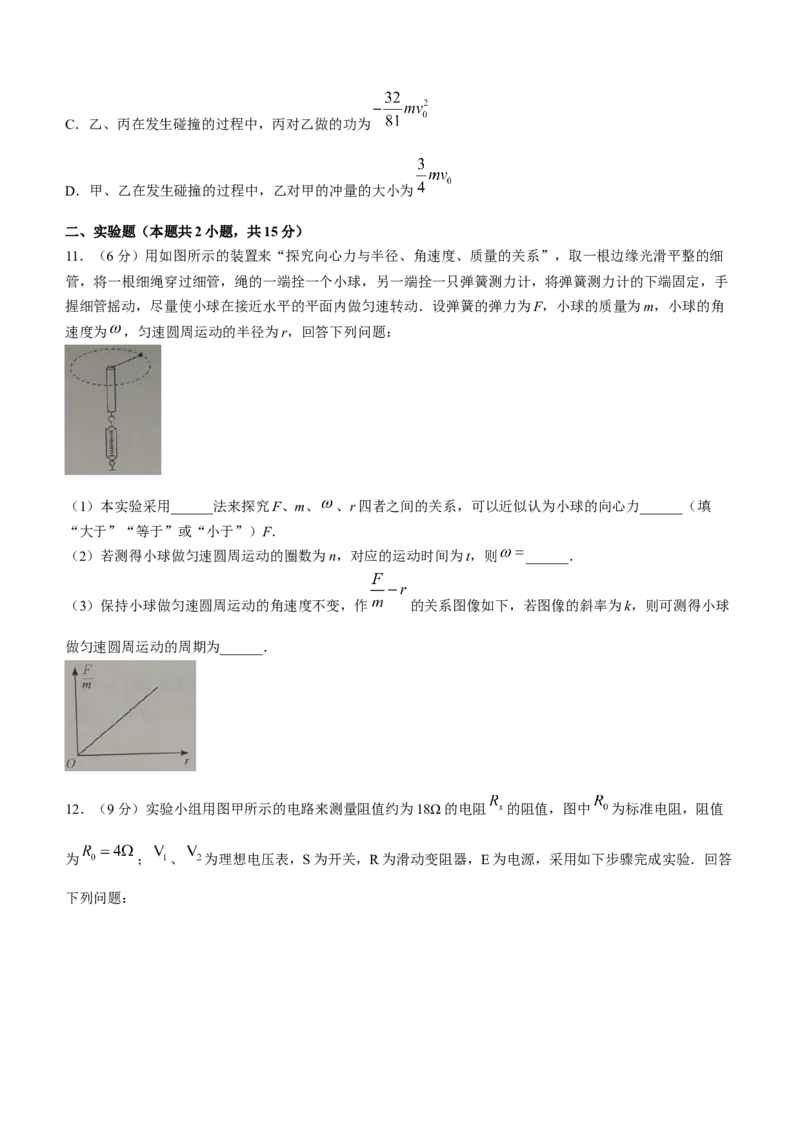 C．乙、丙在发生碰撞的过程中，丙对乙做的功为$-\frac{32}{81}mv_0^2$

D．甲、乙在发生碰撞的过程中，乙对甲的冲量的大小为$\frac{3}{4}mv_0$

二、实验题（本题共2小题，共15分）

11．（6分）用如图所示的装置来“探究向心力与半径、角速度、质量的关系”，取一根边缘光滑平整的细管，将一根细绳穿过细管，绳的一端拴一个小球，另一端拴一只弹簧测力计，将弹簧测力计的下端固定，手握细管摇动，尽量使小球在接近水平的平面内做匀速转动．设弹簧的弹力为F，小球的质量为m，小球的角速度为$\omega$，匀速圆周运动的半径为r，回答下列问题：

（1）本实验采用____法来探究F、m、$\omega$、r四者之间的关系，可以近似认为小球的向心力____（填“大于”“等于”或“小于”）F．
（2）若测得小球做匀速圆周运动的圈数为n，对应的运动时间为t，则$\omega=$____．
（3）保持小球做匀速圆周运动的角速度不变，作$\frac{F}{m}-r$的关系图像如下，若图像的斜率为k，则可测得小球做匀速圆周运动的周期为____．

$\frac{F}{m}$
O
r

12．（9分）实验小组用图甲所示的电路来测量阻值约为18Ω的电阻$R_x$的阻值，图中$R_0$为标准电阻，阻值为$R_0=4\Omega$；$V_1$、$V_2$为理想电压表，S为开关，R为滑动变阻器，E为电源，采用如下步骤完成实验．回答下列问题：